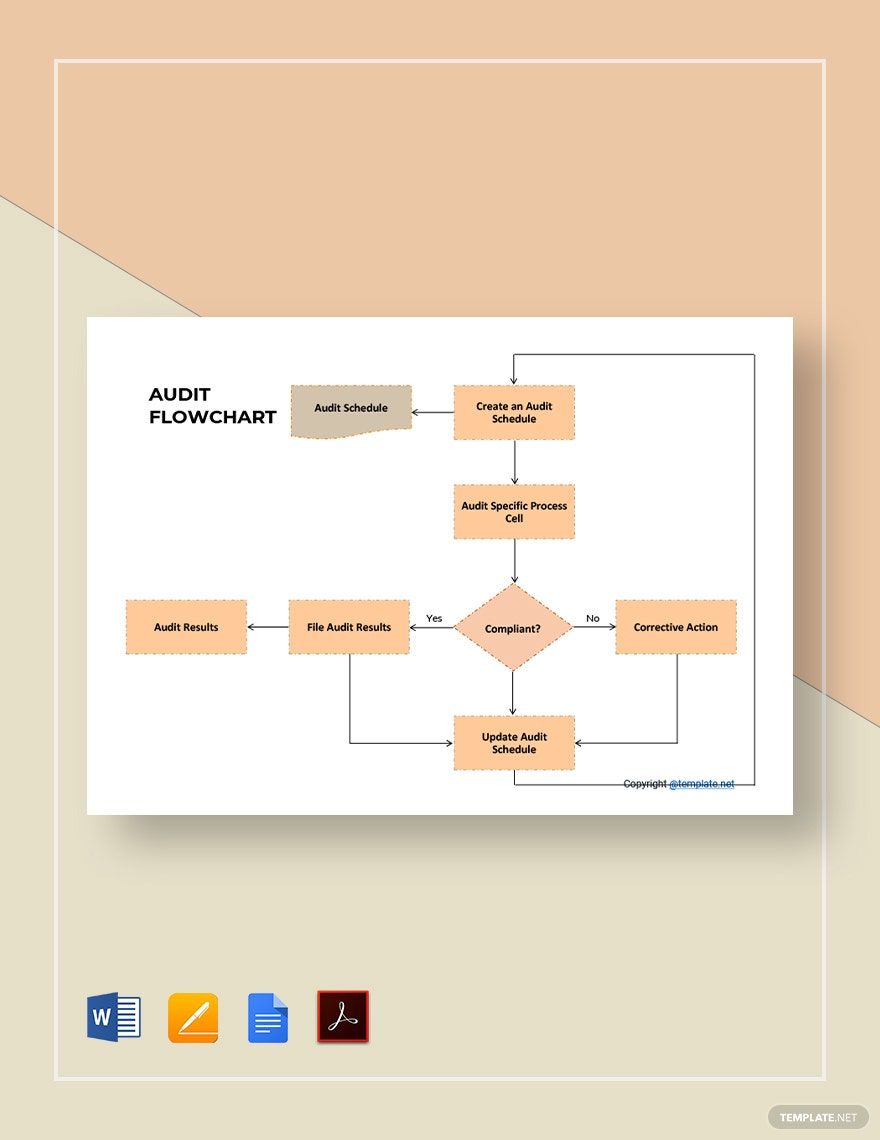 AUDIT FLOWCHART

Audit Schedule

Create an Audit Schedule

Audit Specific Process Cell

Audit Results

File Audit Results

Yes

Compliant?

No

Corrective Action

Update Audit Schedule

Copyright @template.net

W

TEMPLATE.NET